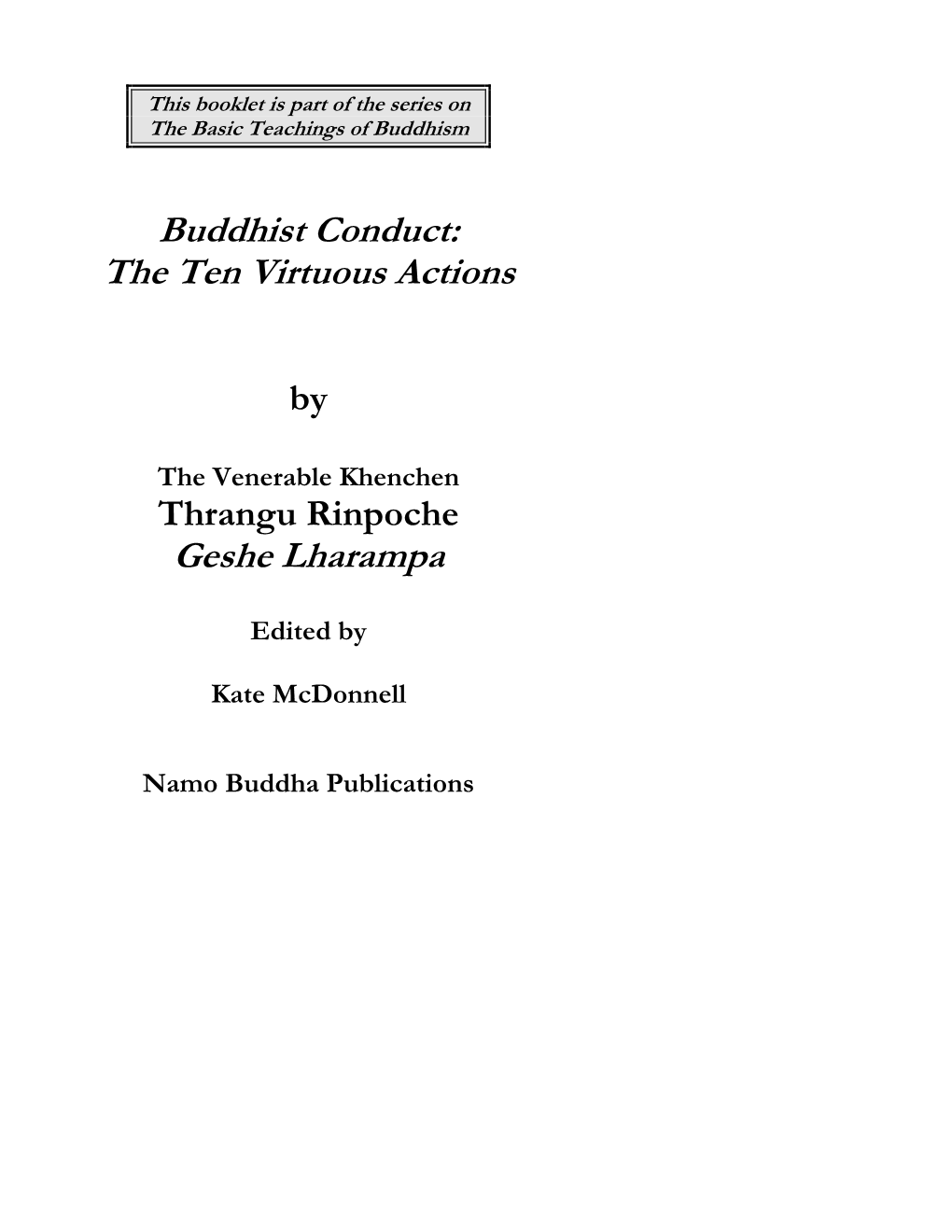 This booklet is part of the series on
The Basic Teachings of Buddhism

Buddhist Conduct:
The Ten Virtuous Actions

by

The Venerable Khenchen
Thrangu Rinpoche
Geshe Lharampa

Edited by

Kate McDonnell

Namo Buddha Publications